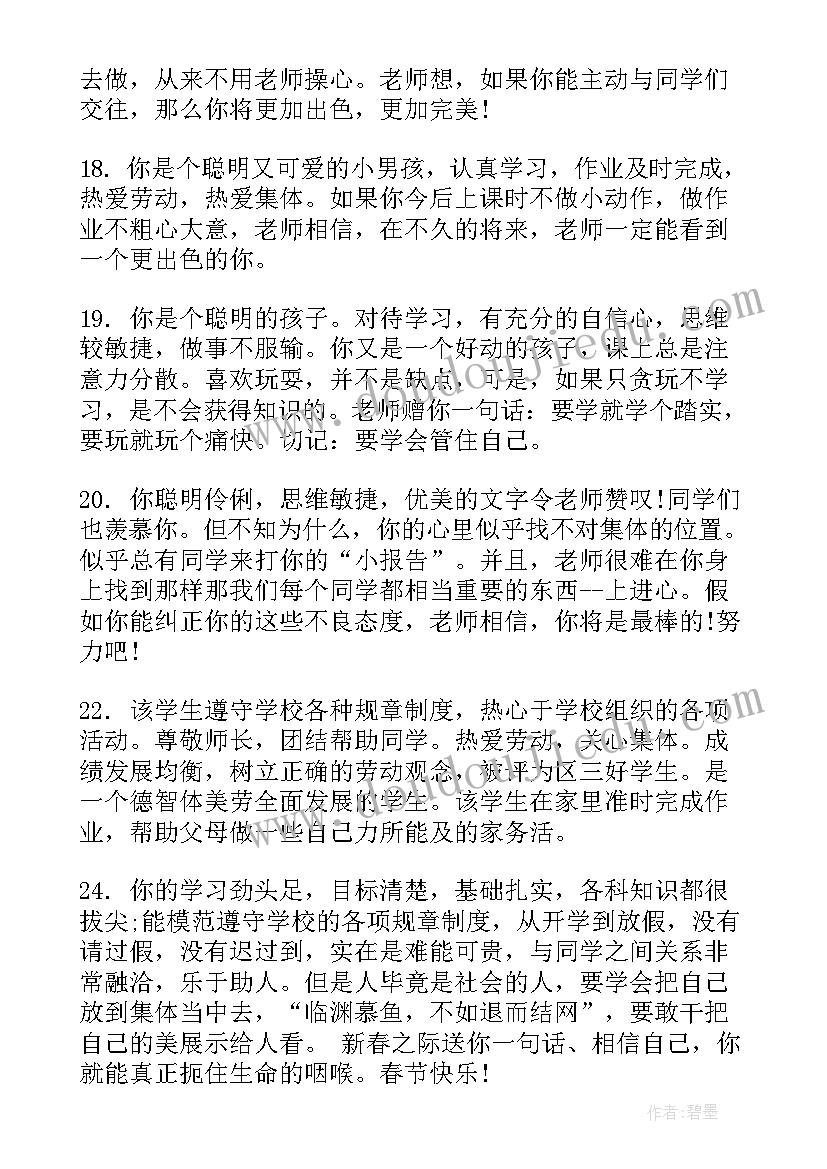 去做，从来不用老师操心。老师想，如果你能主动与同学们交往，那么你将更加出色，更加完美！

18. 你是个聪明又可爱的小男孩，认真学习，作业及时完成，热爱劳动，热爱集体。如果你今后上课时不做小动作，做作业不粗心大意，老师相信，在不久的将来，老师一定能看到一个更出色的你。

19. 你是个聪明的孩子。对待学习，有充分的自信心，思维较敏捷，做事不服输。你又是一个好动的孩子，课上总是注意力分散。喜欢玩耍，并不是缺点，可是，如果只贪玩不学习，是不会获得知识的。老师赠你一句话：要学就学个踏实，要玩就玩个痛快。切记：要学会管住自己。

20. 你聪明伶俐，思维敏捷，优美的文字令老师赞叹！同学们也羡慕你。但不知为什么，你的心里似乎找不对集体的位置。似乎总有同学来打你的“小报告”。并且，老师很难在你身上找到那样那我们每个同学都相当重要的东西--上进心。假如你能纠正你的这些不良态度，老师相信，你将是最棒的!努力吧！

22. 该学生遵守学校各种规章制度，热心于学校组织的各项活动。尊敬师长，团结帮助同学。热爱劳动，关心集体。成绩发展均衡，树立正确的劳动观念，被评为区三好学生。是一个德智体美劳全面发展的学生。该学生在家里准时完成作业，帮助父母做一些自己力所能及的家务活。

24. 你的学习劲头足，目标清楚，基础扎实，各科知识都很拔尖;能模范遵守学校的各项规章制度，从开学到放假，没有请过假，没有迟过到，实在是难能可贵，与同学之间关系非常融洽，乐于助人。但是人毕竟是社会的人，要学会把自己放到集体当中去，“临渊慕鱼，不如退而结网”，要敢干把自己的美展示给人看。 新春之际送你一句话、相信自己，你就能真正扼住生命的咽喉。春节快乐！

作者：碧墨